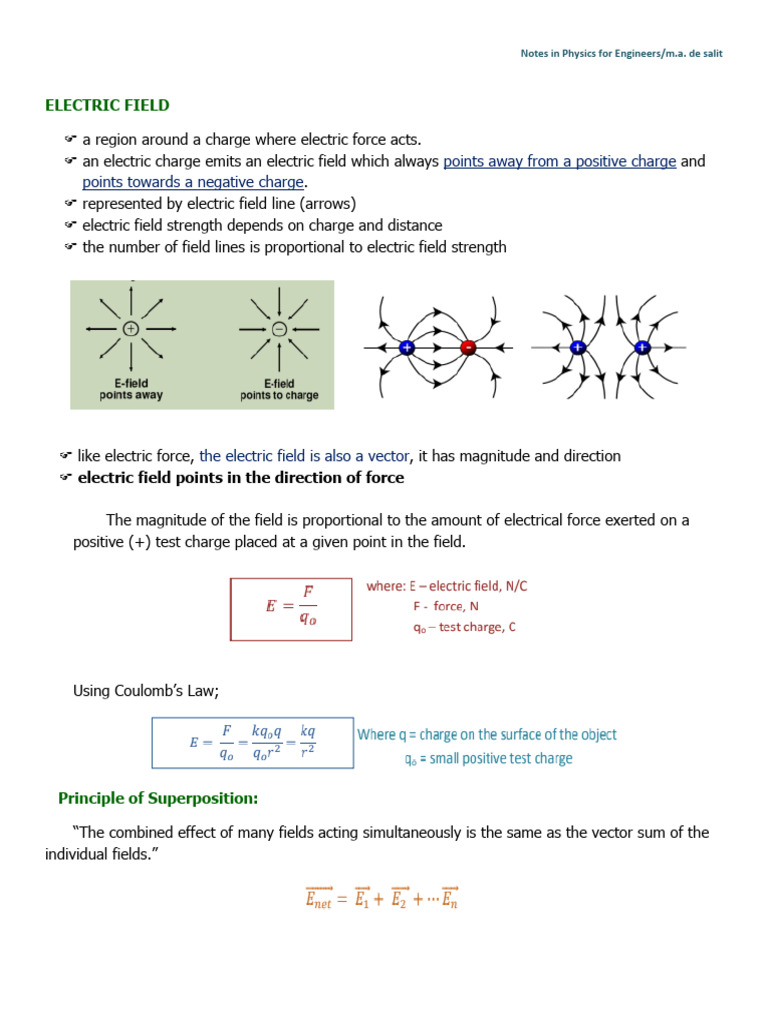 Notes in Physics for Engineers/m.a. de salit

ELECTRIC FIELD

☞ a region around a charge where electric force acts.
☞ an electric charge emits an electric field which always points away from a positive charge and points towards a negative charge.
☞ represented by electric field line (arrows)
☞ electric field strength depends on charge and distance
☞ the number of field lines is proportional to electric field strength

+ E-field points away
− E-field points to charge

+ -
+ +

☞ like electric force, the electric field is also a vector, it has magnitude and direction
☞ electric field points in the direction of force

The magnitude of the field is proportional to the amount of electrical force exerted on a positive (+) test charge placed at a given point in the field.

$E = \frac{F}{q_o}$

where: E – electric field, N/C
F - force, N
$q_o$ – test charge, C

Using Coulomb's Law;

$E = \frac{F}{q_o} = \frac{kq_oq}{q_or^2} = \frac{kq}{r^2}$

Where q = charge on the surface of the object
$q_o$ = small positive test charge

Principle of Superposition:

"The combined effect of many fields acting simultaneously is the same as the vector sum of the individual fields."

$\overrightarrow{E_{net}} = \overrightarrow{E_1} + \overrightarrow{E_2} + \cdots \overrightarrow{E_n}$